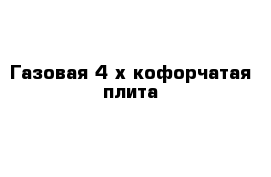 Газовая 4 х кофорчатая плита